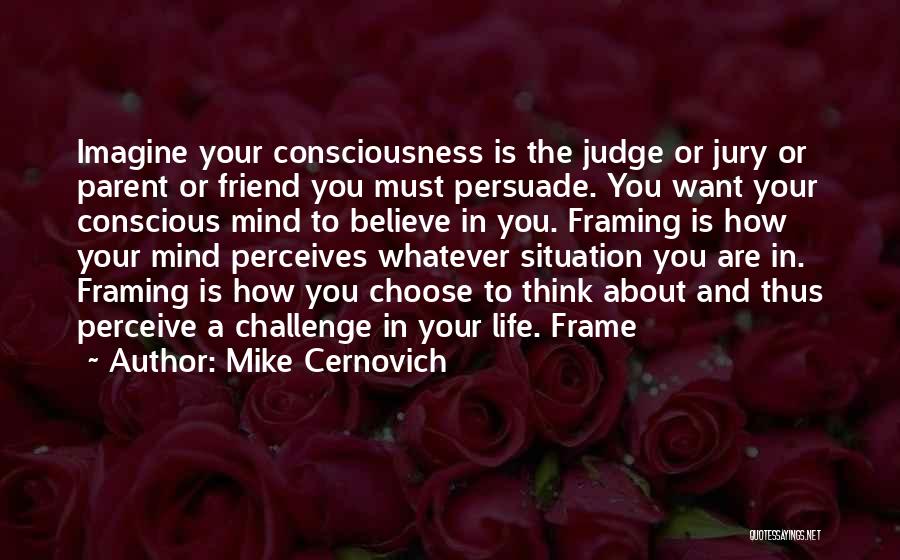 Imagine your consciousness is the judge or jury or parent or friend you must persuade. You want your conscious mind to believe in you. Framing is how your mind perceives whatever situation you are in. Framing is how you choose to think about and thus perceive a challenge in your life. Frame

~ Author: Mike Cernovich

QUOTESSAYINGS.NET